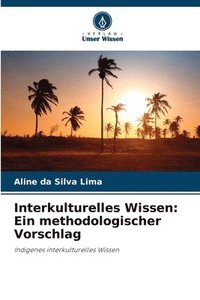 VERLAG
Unser Wissen

Aline da Silva Lima

Interkulturelles Wissen: Ein methodologischer Vorschlag

Indigenes interkulturelles Wissen